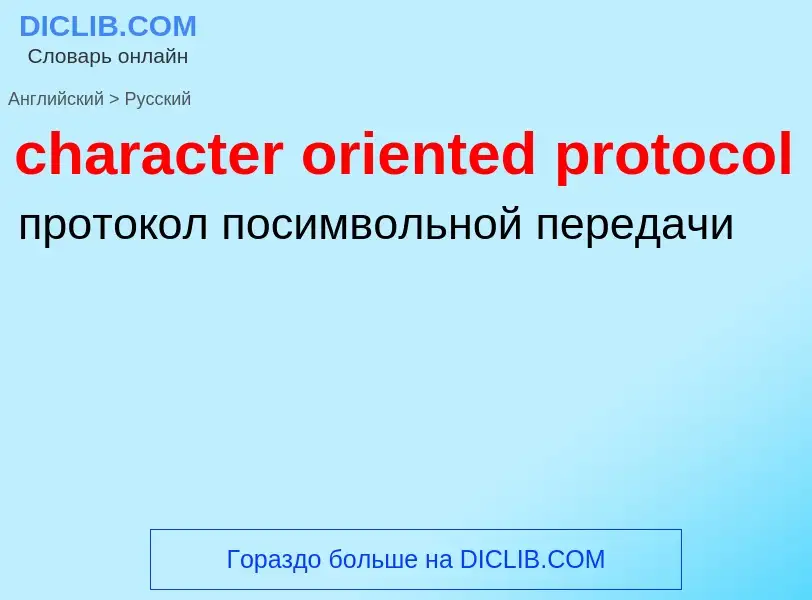 DICLIB.COM
Словарь онлайн

Английский > Русский

character oriented protocol

протокол посимвольной передачи

Гораздо больше на DICLIB.COM